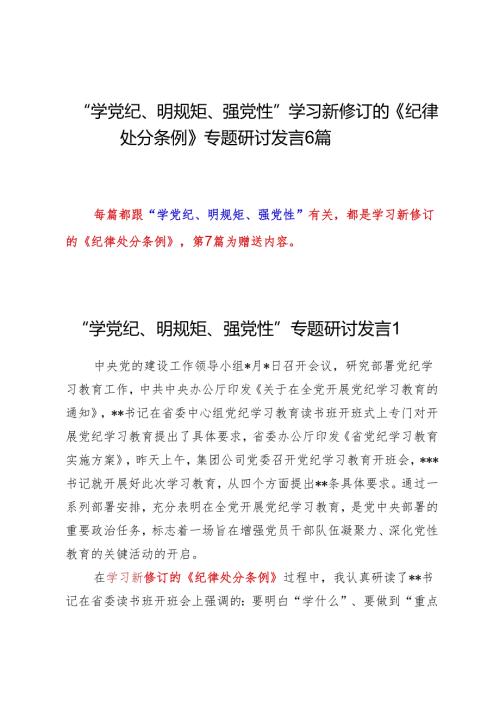 “学党纪、明规矩、强党性”学习新修订的《纪律处分条例》专题研讨发言6篇

每篇都跟“学党纪、明规矩、强党性”有关，都是学习新修订的《纪律处分条例》，第7篇为赠送内容。

“学党纪、明规矩、强党性”专题研讨发言1

中央党的建设工作领导小组*月*日召开会议，研究部署党纪学习教育工作，中共中央办公厅印发《关于在全党开展党纪学习教育的通知》，**书记在省委中心组党纪学习教育读书班开班式上专门对开展党纪学习教育提出了具体要求，省委办公厅印发《省党纪学习教育实施方案》，昨天上午，集团公司党委召开党纪学习教育开班会，***书记就开展好此次学习教育，从四个方面提出**条具体要求。通过一系列部署安排，充分表明在全党开展党纪学习教育，是党中央部署的重要政治任务，标志着一场旨在增强党员干部队伍凝聚力、深化党性教育的关键活动的开启。

在学习新修订的《纪律处分条例》过程中，我认真研读了**书记在省委读书班开班会上强调的：要明白“学什么”、要做到“重点